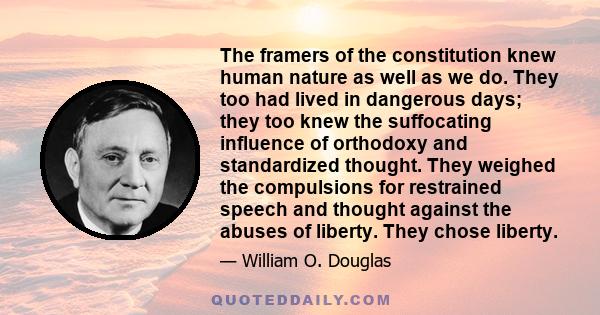 The framers of the constitution knew human nature as well as we do. They too had lived in dangerous days; they too knew the suffocating influence of orthodoxy and standardized thought. They weighed the compulsions for restrained speech and thought against the abuses of liberty. They chose liberty.

— William O. Douglas

QUOTEDDAILY.COM